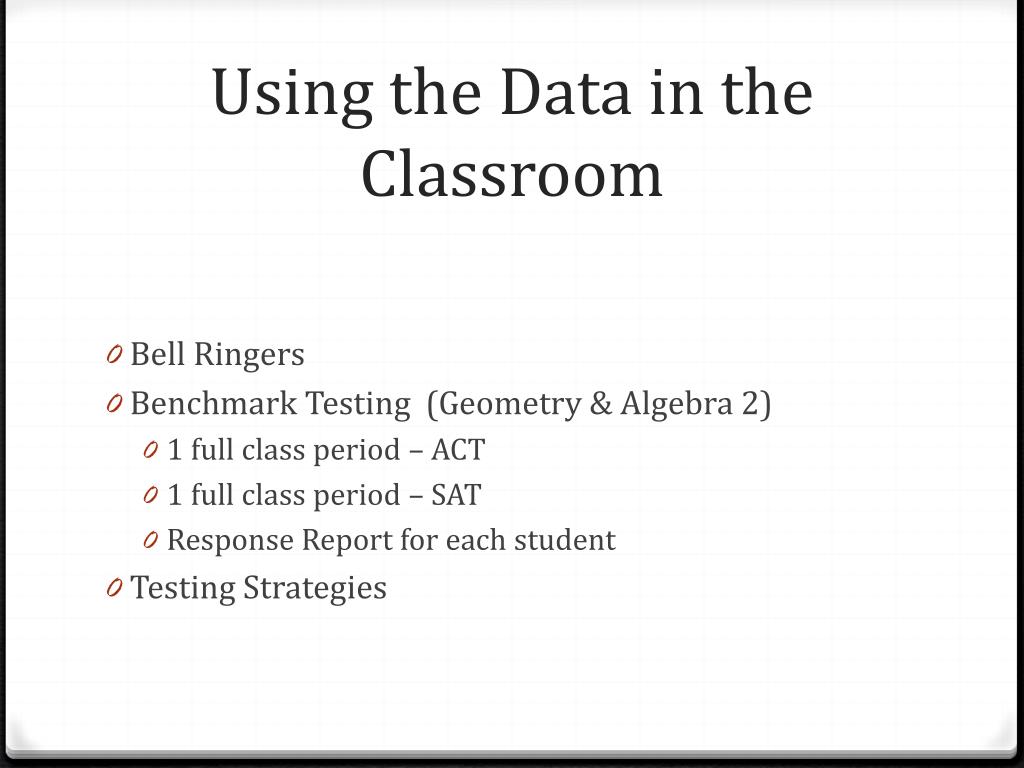 Using the Data in the Classroom

0 Bell Ringers
0 Benchmark Testing (Geometry & Algebra 2)
0 1 full class period – ACT
0 1 full class period – SAT
0 Response Report for each student
0 Testing Strategies